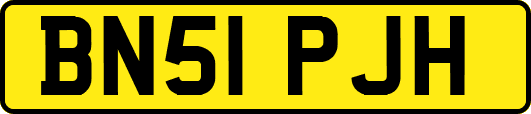 BN51 PJH